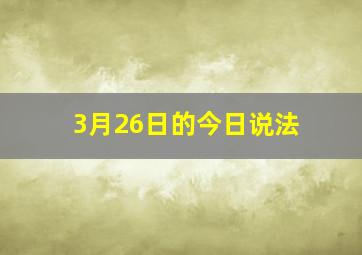 3月26日的今日说法